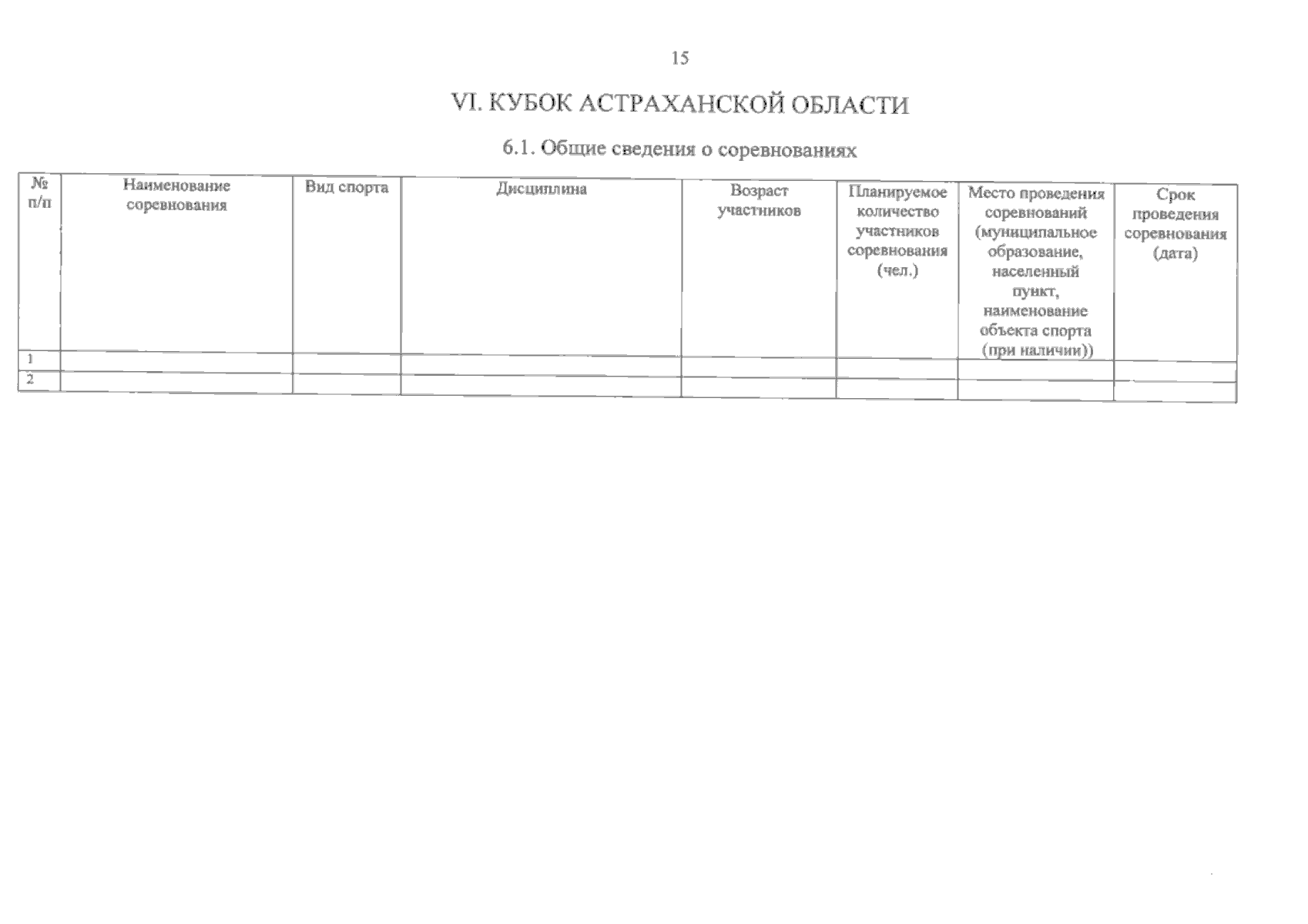 15

VI. КУБОК АСТРАХАНСКОЙ ОБЛАСТИ

6.1. Общие сведения о соревнованиях

| № п/п | Наименование соревнования | Вид спорта | Дисциплина | Возраст участников | Планируемое количество участников соревнования (чел.) | Место проведения соревнований (муниципальное образование, населенный пункт, наименование объекта спорта (при наличии)) | Срок проведения соревнования (дата) |
|---|---|---|---|---|---|---|---|
| 1 | | | | | | | |
| 2 | | | | | | | |